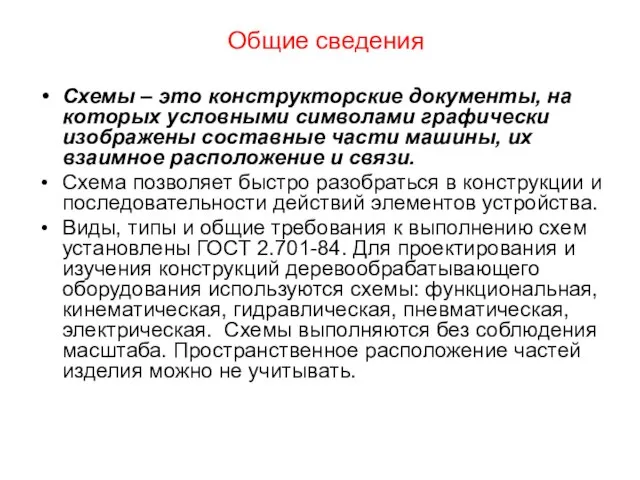 Общие сведения

• Схемы – это конструкторские документы, на которых условными символами графически изображены составные части машины, их взаимное расположение и связи.

• Схема позволяет быстро разобраться в конструкции и последовательности действий элементов устройства.

• Виды, типы и общие требования к выполнению схем установлены ГОСТ 2.701-84. Для проектирования и изучения конструкций деревообрабатывающего оборудования используются схемы: функциональная, кинематическая, гидравлическая, пневматическая, электрическая. Схемы выполняются без соблюдения масштаба. Пространственное расположение частей изделия можно не учитывать.